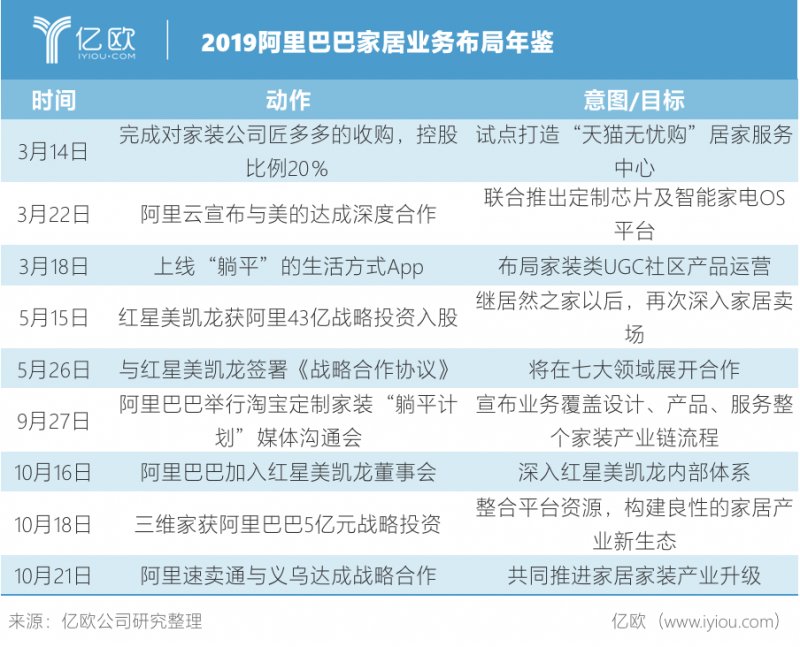 亿欧
IYIOU·COM

2019阿里巴巴家居业务布局年鉴

| 时间 | 动作 | 意图/目标 |
|---|---|---|
| 3月14日 | 完成对家装公司匠多多的收购，控股比例20% | 试点打造“天猫无忧购”居家服务中心 |
| 3月22日 | 阿里云宣布与美的达成深度合作 | 联合推出定制芯片及智能家电OS平台 |
| 3月18日 | 上线“躺平”的生活方式App | 布局家装类UGC社区产品运营 |
| 5月15日 | 红星美凯龙获阿里43亿战略投资入股 | 继居然之家以后，再次深入家居卖场 |
| 5月26日 | 与红星美凯龙签署《战略合作协议》 | 将在七大领域展开合作 |
| 9月27日 | 阿里巴巴举行淘宝定制家装“躺平计划”媒体沟通会 | 宣布业务覆盖设计、产品、服务整个家装产业链流程 |
| 10月16日 | 阿里巴巴加入红星美凯龙董事会 | 深入红星美凯龙内部体系 |
| 10月18日 | 三维家获阿里巴巴5亿元战略投资 | 整合平台资源，构建良性的家居产业新生态 |
| 10月21日 | 阿里速卖通与义乌达成战略合作 | 共同推进家居家装产业升级 |

来源：亿欧公司研究整理

亿欧（www.iyiou.com）